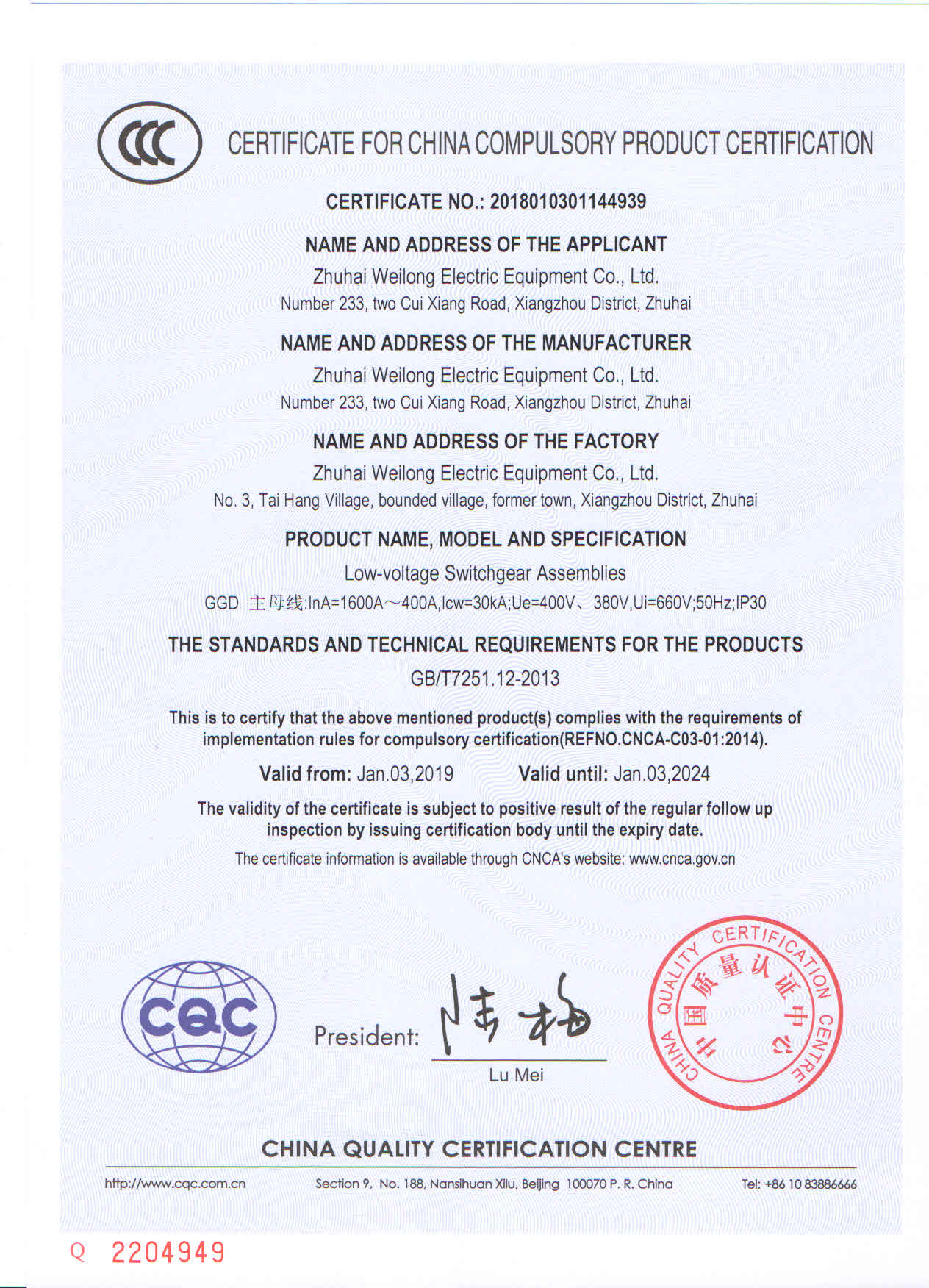 CCC

CERTIFICATE FOR CHINA COMPULSORY PRODUCT CERTIFICATION

CERTIFICATE NO.: 2018010301144939

NAME AND ADDRESS OF THE APPLICANT

Zhuhai Weilong Electric Equipment Co., Ltd.
Number 233, two Cui Xiang Road, Xiangzhou District, Zhuhai

NAME AND ADDRESS OF THE MANUFACTURER

Zhuhai Weilong Electric Equipment Co., Ltd.
Number 233, two Cui Xiang Road, Xiangzhou District, Zhuhai

NAME AND ADDRESS OF THE FACTORY

Zhuhai Weilong Electric Equipment Co., Ltd.
No. 3, Tai Hang Village, bounded village, former town, Xiangzhou District, Zhuhai

PRODUCT NAME, MODEL AND SPECIFICATION

Low-voltage Switchgear Assemblies
GGD 主母线:InA=1600A～400A,Icw=30kA;Ue=400V、380V,Ui=660V;50Hz;IP30

THE STANDARDS AND TECHNICAL REQUIREMENTS FOR THE PRODUCTS

GB/T7251.12-2013

This is to certify that the above mentioned product(s) complies with the requirements of implementation rules for compulsory certification(REFNO.CNCA-C03-01:2014).

Valid from: Jan.03,2019 Valid until: Jan.03,2024

The validity of the certificate is subject to positive result of the regular follow up inspection by issuing certification body until the expiry date.

The certificate information is available through CNCA's website: www.cnca.gov.cn

CQC

President: 陆梅
Lu Mei

CHINA QUALITY CERTIFICATION CENTRE 中国质量认证中心

CHINA QUALITY CERTIFICATION CENTRE

http://www.cqc.com.cn Section 9, No. 188, Nansihuan Xilu, Beijing 100070 P. R. China Tel: +86 10 83886666

Q 2204949